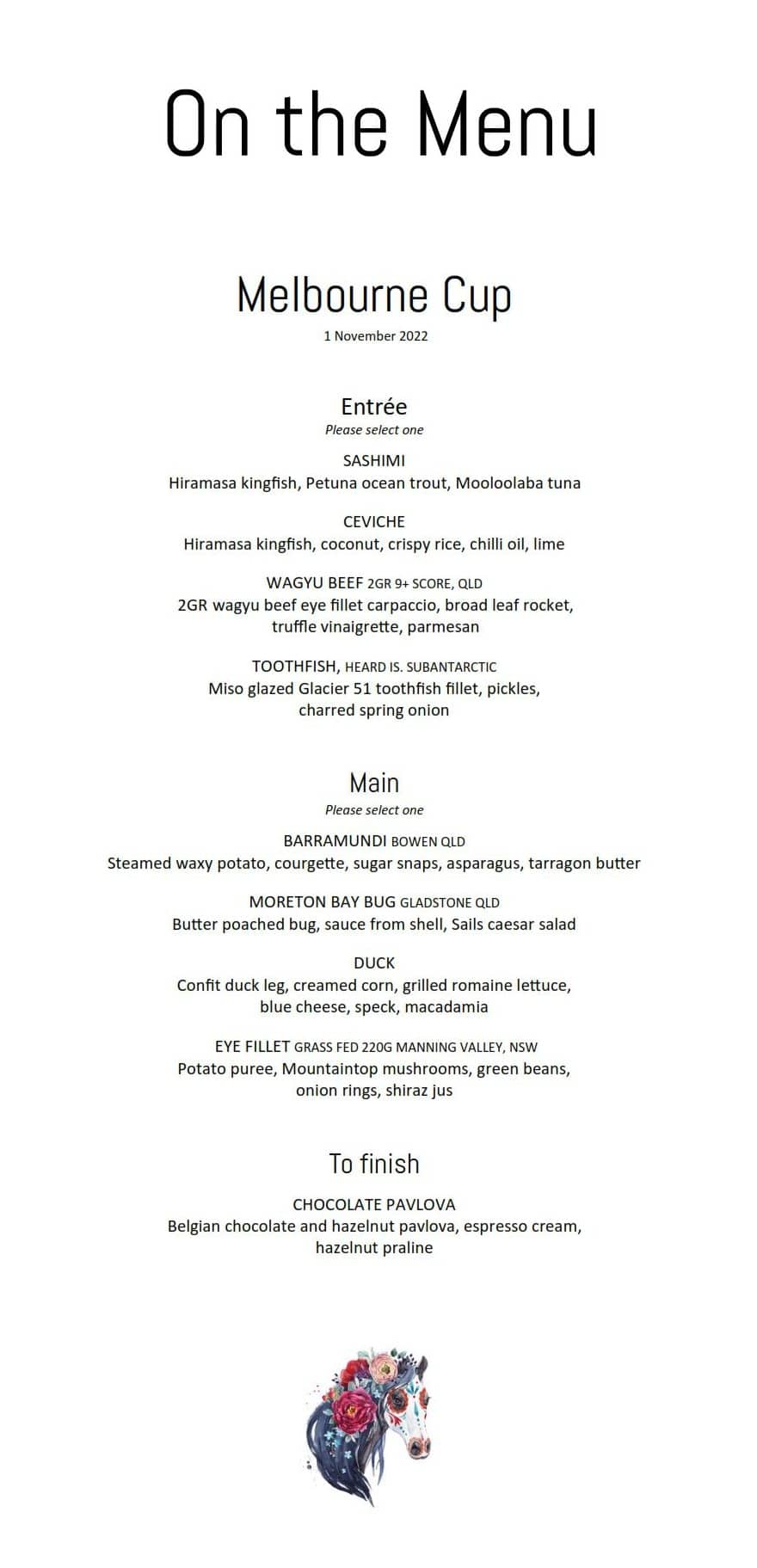 On the Menu

Melbourne Cup
1 November 2022

Entrée
Please select one

SASHIMI
Hiramasa kingfish, Petuna ocean trout, Mooloolaba tuna

CEVICHE
Hiramasa kingfish, coconut, crispy rice, chilli oil, lime

WAGYU BEEF 2GR 9+ SCORE, QLD
2GR wagyu beef eye fillet carpaccio, broad leaf rocket, truffle vinaigrette, parmesan

TOOTHFISH, HEARD IS. SUBANTARCTIC
Miso glazed Glacier 51 toothfish fillet, pickles, charred spring onion

Main
Please select one

BARRAMUNDI BOWEN QLD
Steamed waxy potato, courgette, sugar snaps, asparagus, tarragon butter

MORETON BAY BUG GLADSTONE QLD
Butter poached bug, sauce from shell, Sails caesar salad

DUCK
Confit duck leg, creamed corn, grilled romaine lettuce, blue cheese, speck, macadamia

EYE FILLET GRASS FED 220G MANNING VALLEY, NSW
Potato puree, Mountaintop mushrooms, green beans, onion rings, shiraz jus

To finish

CHOCOLATE PAVLOVA
Belgian chocolate and hazelnut pavlova, espresso cream, hazelnut praline